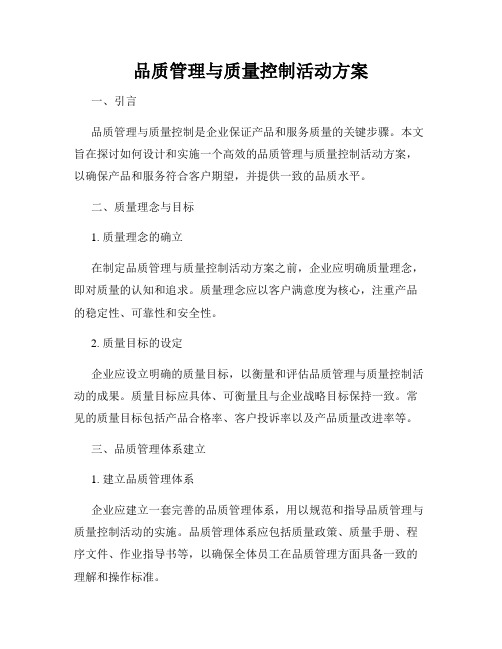 品质管理与质量控制活动方案

一、引言

品质管理与质量控制是企业保证产品和服务质量的关键步骤。本文旨在探讨如何设计和实施一个高效的品质管理与质量控制活动方案，以确保产品和服务符合客户期望，并提供一致的品质水平。

二、质量理念与目标

1. 质量理念的确立

在制定品质管理与质量控制活动方案之前，企业应明确质量理念，即对质量的认知和追求。质量理念应以客户满意度为核心，注重产品的稳定性、可靠性和安全性。

2. 质量目标的设定

企业应设立明确的质量目标，以衡量和评估品质管理与质量控制活动的成果。质量目标应具体、可衡量且与企业战略目标保持一致。常见的质量目标包括产品合格率、客户投诉率以及产品质量改进率等。

三、品质管理体系建立

1. 建立品质管理体系

企业应建立一套完善的品质管理体系，用以规范和指导品质管理与质量控制活动的实施。品质管理体系应包括质量政策、质量手册、程序文件、作业指导书等，以确保全体员工在品质管理方面具备一致的理解和操作标准。